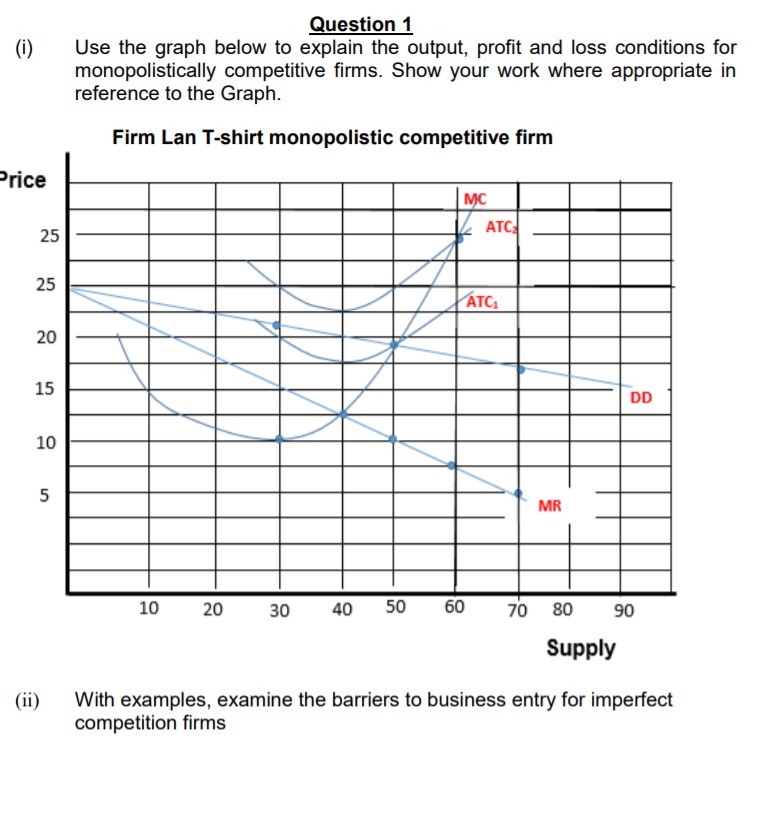 Question 1

(i) Use the graph below to explain the output, profit and loss conditions for monopolistically competitive firms. Show your work where appropriate in reference to the Graph.

Firm Lan T-shirt monopolistic competitive firm

Price

25
25
20
15
10
5

MC
$ATC_2$
$ATC_1$
DD
MR

10 20 30 40 50 60 70 80 90

Supply

(ii) With examples, examine the barriers to business entry for imperfect competition firms